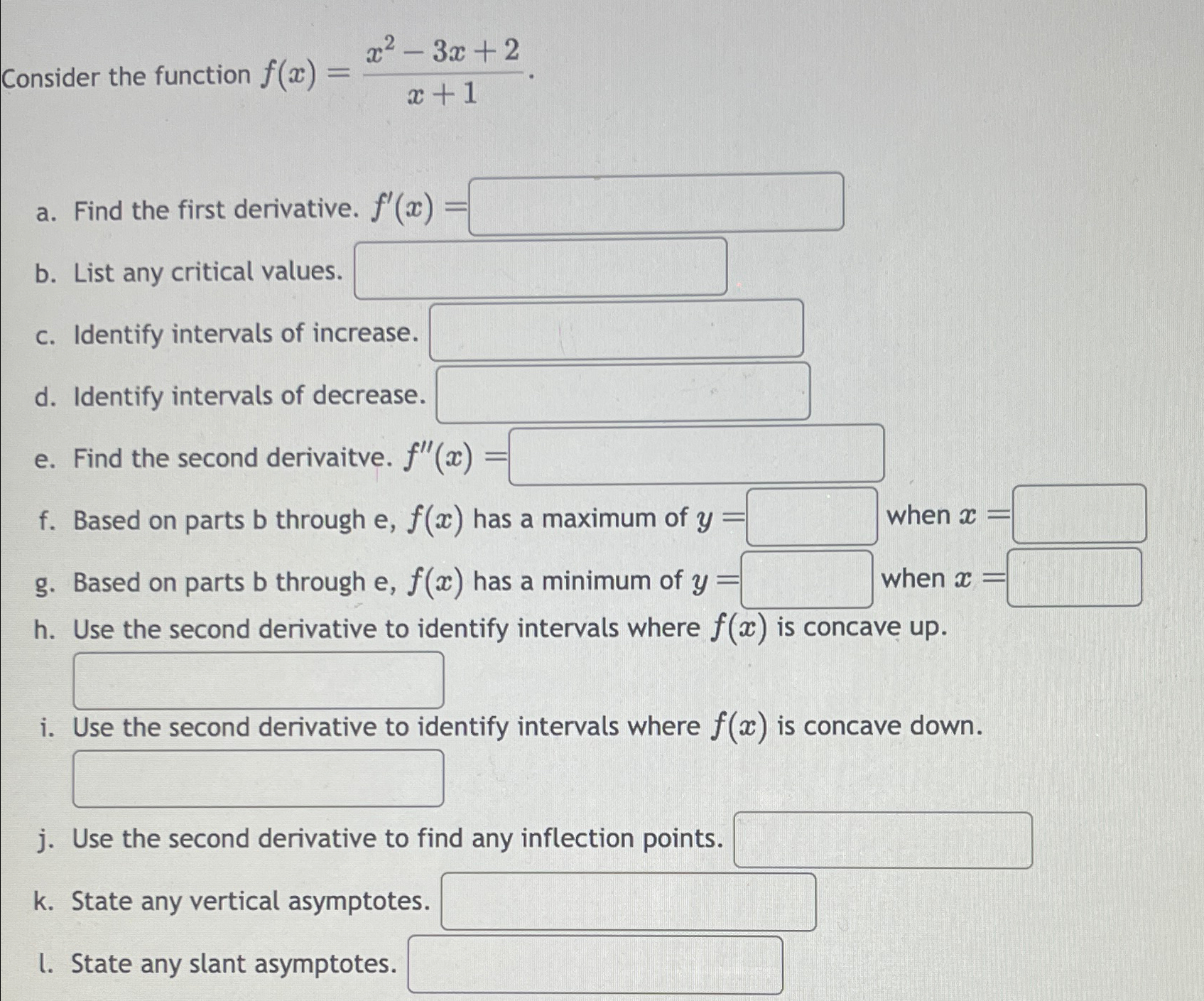 Consider the function $f(x) = \frac{x^2 - 3x + 2}{x + 1}$.

a. Find the first derivative. $f'(x) =$

b. List any critical values.

c. Identify intervals of increase.

d. Identify intervals of decrease.

e. Find the second derivaitve. $f''(x) =$

f. Based on parts b through e, $f(x)$ has a maximum of $y =$ when $x =$

g. Based on parts b through e, $f(x)$ has a minimum of $y =$ when $x =$

h. Use the second derivative to identify intervals where $f(x)$ is concave up.

i. Use the second derivative to identify intervals where $f(x)$ is concave down.

j. Use the second derivative to find any inflection points.

k. State any vertical asymptotes.

l. State any slant asymptotes.